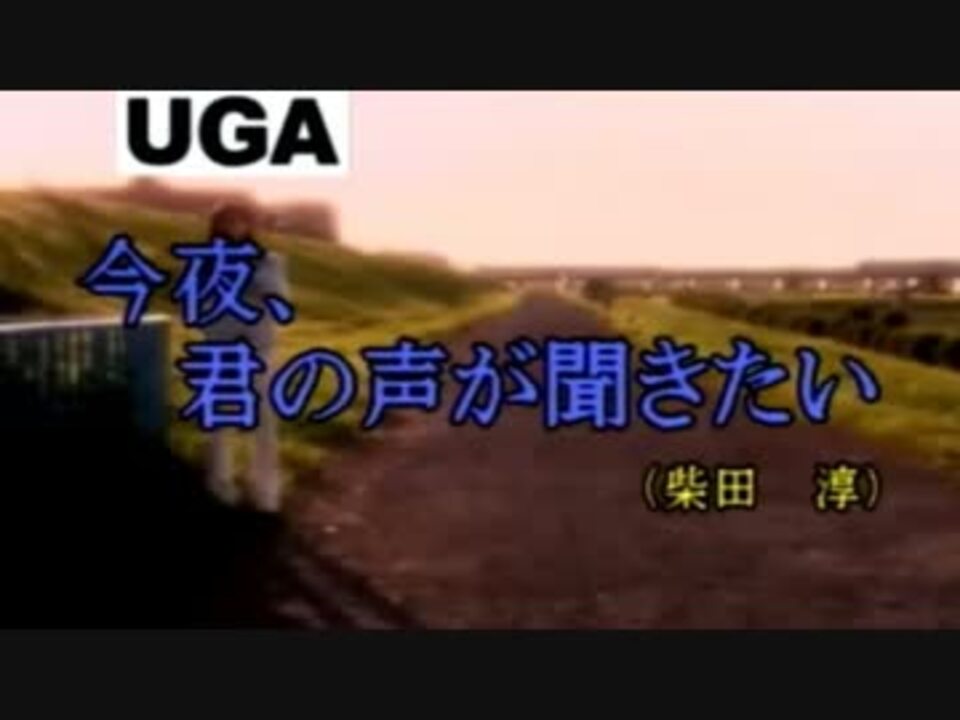 UGA

今夜、
君の声が聞きたい

(柴田　淳)